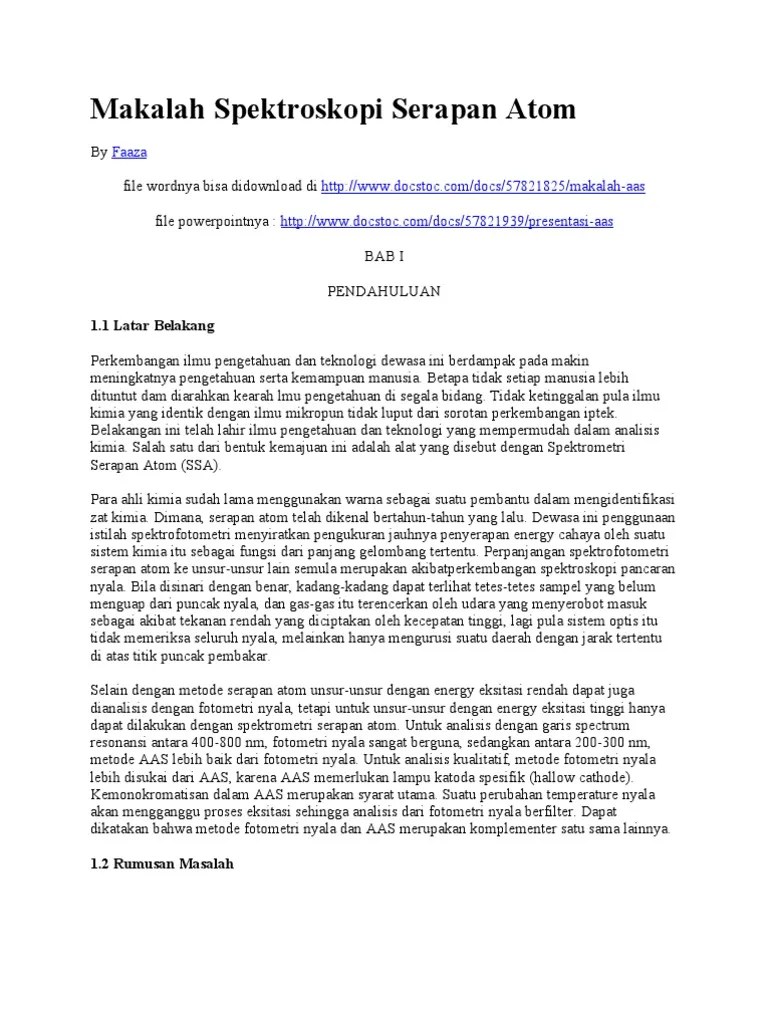 Makalah Spektroskopi Serapan Atom

By Faaza

file wordnya bisa didownload di http://www.docstoc.com/docs/57821825/makalah-aas

file powerpointnya : http://www.docstoc.com/docs/57821939/presentasi-aas

BAB I

PENDAHULUAN

1.1 Latar Belakang

Perkembangan ilmu pengetahuan dan teknologi dewasa ini berdampak pada makin meningkatnya pengetahuan serta kemampuan manusia. Betapa tidak setiap manusia lebih dituntut dam diarahkan kearah lmu pengetahuan di segala bidang. Tidak ketinggalan pula ilmu kimia yang identik dengan ilmu mikropun tidak luput dari sorotan perkembangan iptek. Belakangan ini telah lahir ilmu pengetahuan dan teknologi yang mempermudah dalam analisis kimia. Salah satu dari bentuk kemajuan ini adalah alat yang disebut dengan Spektrometri Serapan Atom (SSA).

Para ahli kimia sudah lama menggunakan warna sebagai suatu pembantu dalam mengidentifikasi zat kimia. Dimana, serapan atom telah dikenal bertahun-tahun yang lalu. Dewasa ini penggunaan istilah spektrofotometri menyiratkan pengukuran jauhnya penyerapan energy cahaya oleh suatu sistem kimia itu sebagai fungsi dari panjang gelombang tertentu. Perpanjangan spektrofotometri serapan atom ke unsur-unsur lain semula merupakan akibatperkembangan spektroskopi pancaran nyala. Bila disinari dengan benar, kadang-kadang dapat terlihat tetes-tetes sampel yang belum menguap dari puncak nyala, dan gas-gas itu terencerkan oleh udara yang menyerobot masuk sebagai akibat tekanan rendah yang diciptakan oleh kecepatan tinggi, lagi pula sistem optis itu tidak memeriksa seluruh nyala, melainkan hanya mengurusi suatu daerah dengan jarak tertentu di atas titik puncak pembakar.

Selain dengan metode serapan atom unsur-unsur dengan energy eksitasi rendah dapat juga dianalisis dengan fotometri nyala, tetapi untuk unsur-unsur dengan energy eksitasi tinggi hanya dapat dilakukan dengan spektrometri serapan atom. Untuk analisis dengan garis spectrum resonansi antara 400-800 nm, fotometri nyala sangat berguna, sedangkan antara 200-300 nm, metode AAS lebih baik dari fotometri nyala. Untuk analisis kualitatif, metode fotometri nyala lebih disukai dari AAS, karena AAS memerlukan lampu katoda spesifik (hallow cathode). Kemonokromatisan dalam AAS merupakan syarat utama. Suatu perubahan temperature nyala akan mengganggu proses eksitasi sehingga analisis dari fotometri nyala berfilter. Dapat dikatakan bahwa metode fotometri nyala dan AAS merupakan komplementer satu sama lainnya.

1.2 Rumusan Masalah